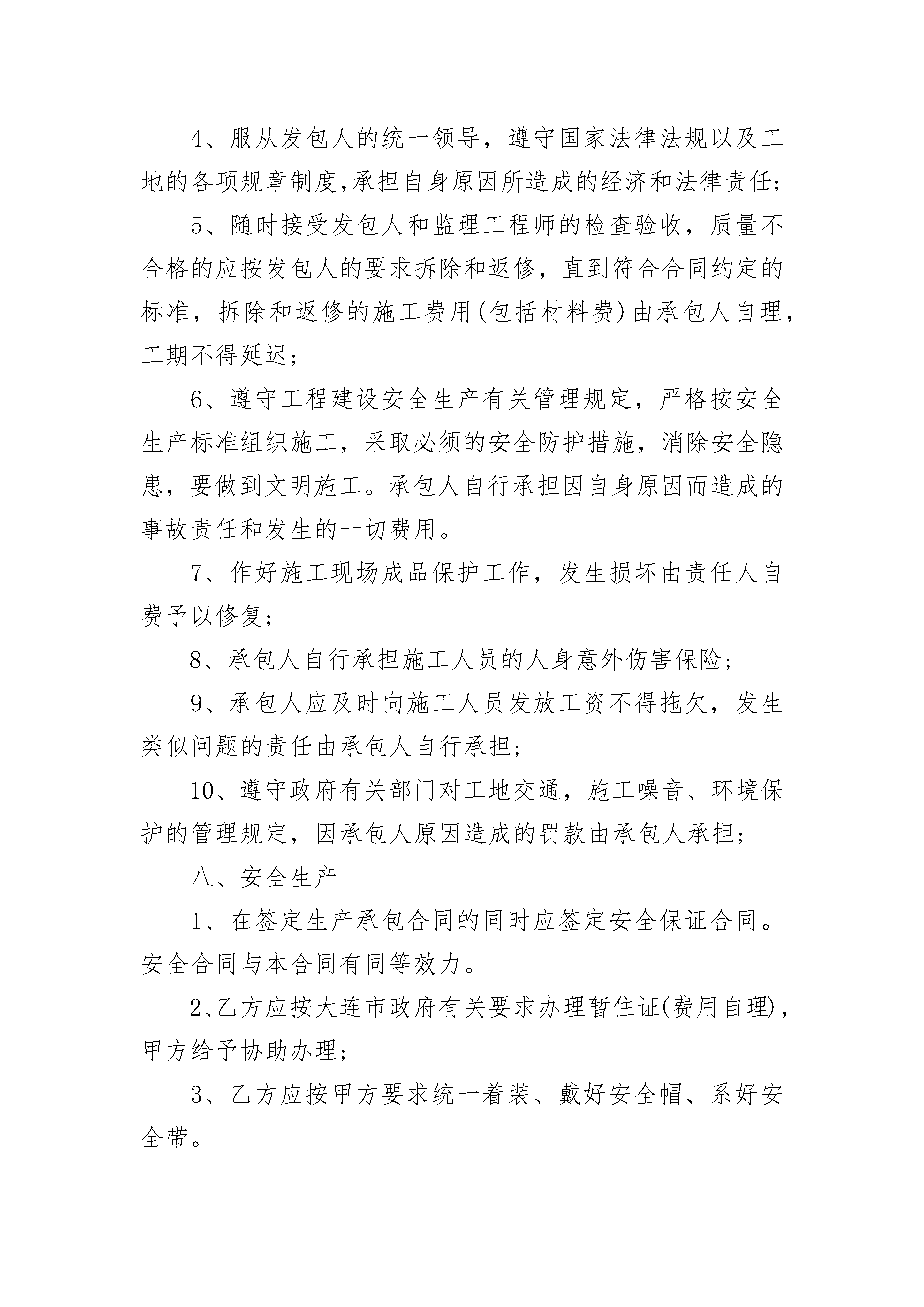 4、服从发包人的统一领导，遵守国家法律法规以及工地的各项规章制度,承担自身原因所造成的经济和法律责任;

5、随时接受发包人和监理工程师的检查验收，质量不合格的应按发包人的要求拆除和返修，直到符合合同约定的标准，拆除和返修的施工费用(包括材料费)由承包人自理，工期不得延迟;

6、遵守工程建设安全生产有关管理规定，严格按安全生产标准组织施工，采取必须的安全防护措施，消除安全隐患，要做到文明施工。承包人自行承担因自身原因而造成的事故责任和发生的一切费用。

7、作好施工现场成品保护工作，发生损坏由责任人自费予以修复;

8、承包人自行承担施工人员的人身意外伤害保险;

9、承包人应及时向施工人员发放工资不得拖欠，发生类似问题的责任由承包人自行承担;

10、遵守政府有关部门对工地交通，施工噪音、环境保护的管理规定，因承包人原因造成的罚款由承包人承担;

八、安全生产

1、在签定生产承包合同的同时应签定安全保证合同。安全合同与本合同有同等效力。

2、乙方应按大连市政府有关要求办理暂住证(费用自理)，甲方给予协助办理;

3、乙方应按甲方要求统一着装、戴好安全帽、系好安全带。